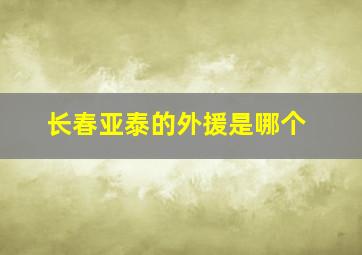 长春亚泰的外援是哪个